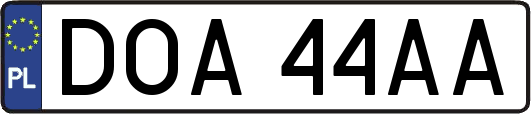 PL
DOA 44AA